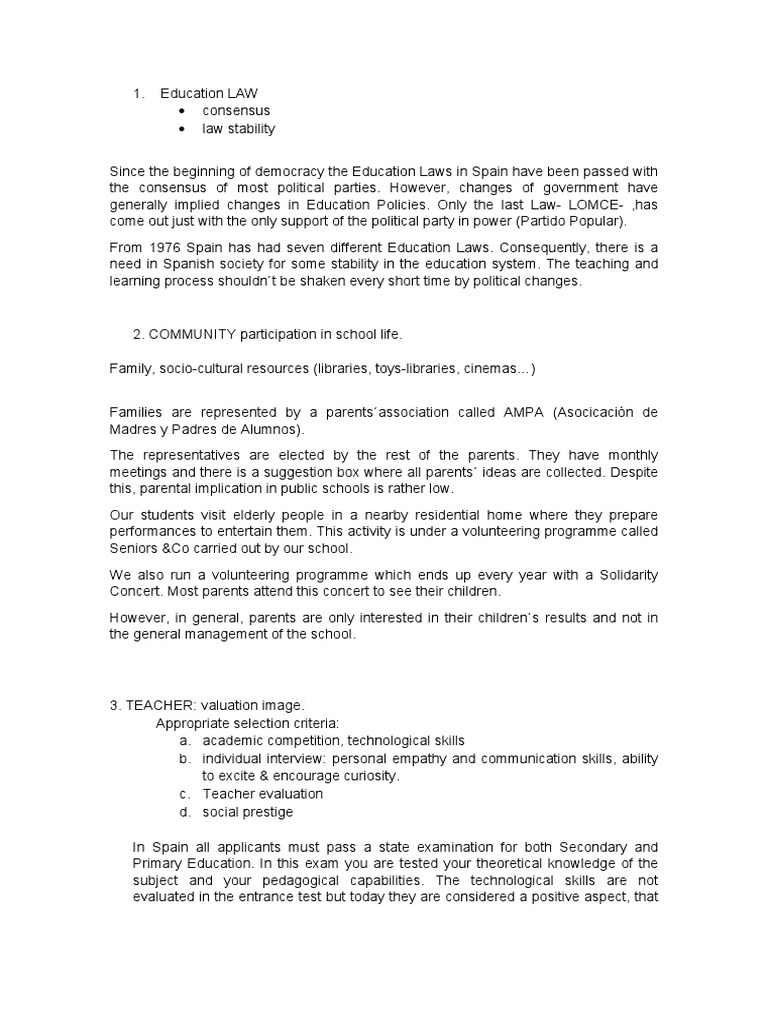 1. Education LAW
• consensus
• law stability

Since the beginning of democracy the Education Laws in Spain have been passed with the consensus of most political parties. However, changes of government have generally implied changes in Education Policies. Only the last Law- LOMCE- ,has come out just with the only support of the political party in power (Partido Popular).

From 1976 Spain has had seven different Education Laws. Consequently, there is a need in Spanish society for some stability in the education system. The teaching and learning process shouldn´t be shaken every short time by political changes.

2. COMMUNITY participation in school life.

Family, socio-cultural resources (libraries, toys-libraries, cinemas…)

Families are represented by a parents´association called AMPA (Asocicación de Madres y Padres de Alumnos).

The representatives are elected by the rest of the parents. They have monthly meetings and there is a suggestion box where all parents´ ideas are collected. Despite this, parental implication in public schools is rather low.

Our students visit elderly people in a nearby residential home where they prepare performances to entertain them. This activity is under a volunteering programme called Seniors &Co carried out by our school.

We also run a volunteering programme which ends up every year with a Solidarity Concert. Most parents attend this concert to see their children.

However, in general, parents are only interested in their children´s results and not in the general management of the school.

3. TEACHER: valuation image.
Appropriate selection criteria:
a. academic competition, technological skills
b. individual interview: personal empathy and communication skills, ability to excite & encourage curiosity.
c. Teacher evaluation
d. social prestige

In Spain all applicants must pass a state examination for both Secondary and Primary Education. In this exam you are tested your theoretical knowledge of the subject and your pedagogical capabilities. The technological skills are not evaluated in the entrance test but today they are considered a positive aspect, that